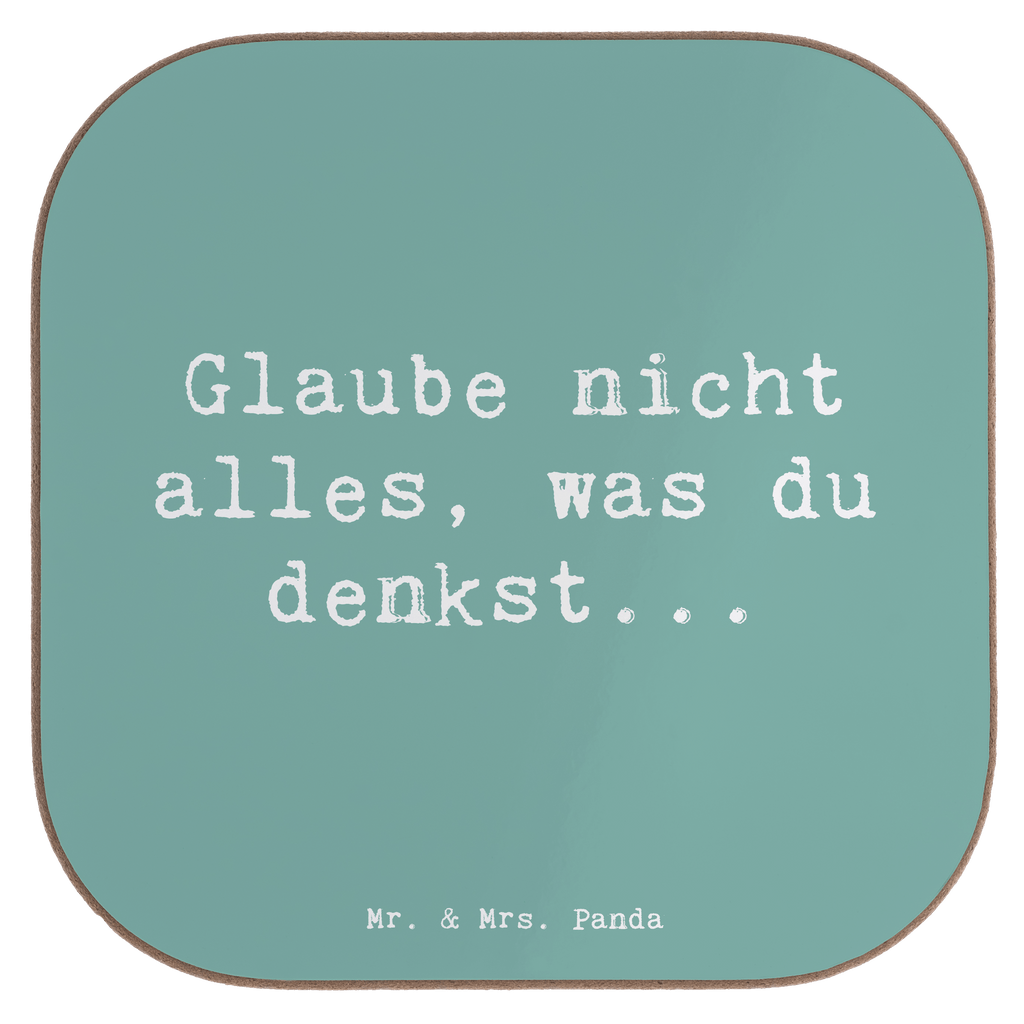 Glaube nicht alles, was du denkst...

Mr. & Mrs. Panda